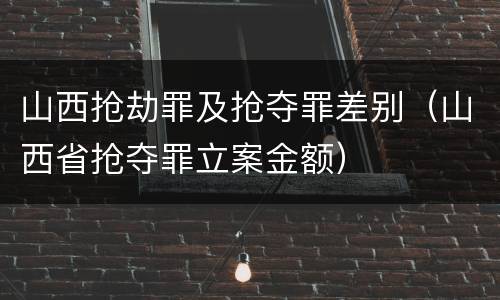 山西抢劫罪及抢夺罪差别（山西省抢夺罪立案金额）